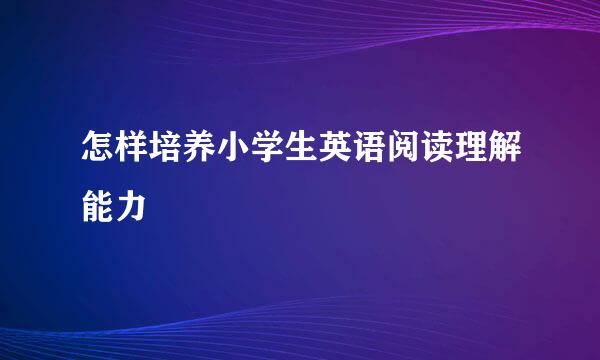 怎样培养小学生英语阅读理解能力